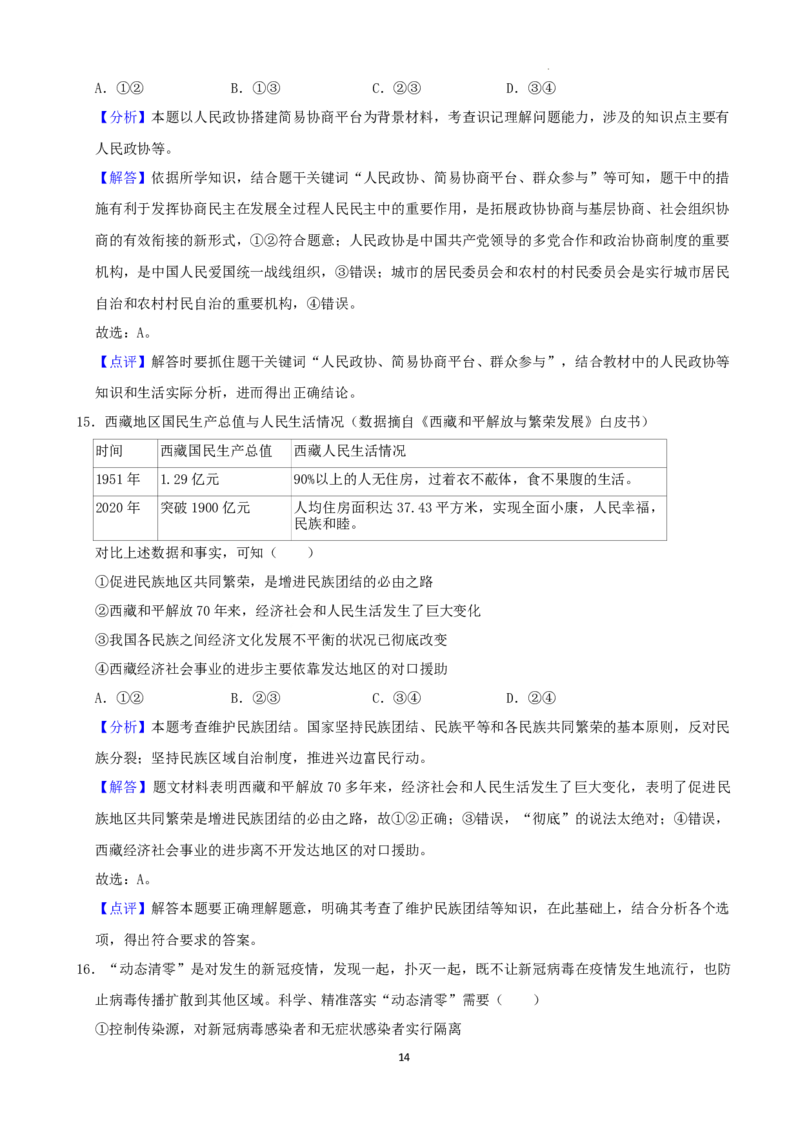 A.①②　　　　B.①③　　　　C.②③　　　　D.③④

【分析】本题以人民政协搭建简易协商平台为背景材料，考查识记理解问题能力，涉及的知识点主要有人民政协等。

【解答】依据所学知识，结合题干关键词“人民政协、简易协商平台、群众参与”等可知，题干中的措施有利于发挥协商民主在发展全过程人民民主中的重要作用，是拓展政协协商与基层协商、社会组织协商的有效衔接的新形式，①②符合题意；人民政协是中国共产党领导的多党合作和政治协商制度的重要机构，是中国人民爱国统一战线组织，③错误；城市的居民委员会和农村的村民委员会是实行城市居民自治和农村村民自治的重要机构，④错误。

故选：A。

【点评】解答时要抓住题干关键词“人民政协、简易协商平台、群众参与”，结合教材中的人民政协等知识和生活实际分析，进而得出正确结论。

15.西藏地区国民生产总值与人民生活情况（数据摘自《西藏和平解放与繁荣发展》白皮书）

| 时间 | 西藏国民生产总值 | 西藏人民生活情况 |
|---|---|---|
| 1951年 | 1.29亿元 | 90%以上的人无住房，过着衣不蔽体，食不果腹的生活。 |
| 2020年 | 突破1900亿元 | 人均住房面积达37.43平方米，实现全面小康，人民幸福，民族和睦。 |

对比上述数据和事实，可知（　　）

①促进民族地区共同繁荣，是增进民族团结的必由之路

②西藏和平解放70年来，经济社会和人民生活发生了巨大变化

③我国各民族之间经济文化发展不平衡的状况已彻底改变

④西藏经济社会事业的进步主要依靠发达地区的对口援助

A.①②　　　　B.②③　　　　C.③④　　　　D.②④

【分析】本题考查维护民族团结。国家坚持民族团结、民族平等和各民族共同繁荣的基本原则，反对民族分裂；坚持民族区域自治制度，推进兴边富民行动。

【解答】题文材料表明西藏和平解放70多年来，经济社会和人民生活发生了巨大变化，表明了促进民族地区共同繁荣是增进民族团结的必由之路，故①②正确；③错误，“彻底”的说法太绝对；④错误，西藏经济社会事业的进步离不开发达地区的对口援助。

故选：A。

【点评】解答本题要正确理解题意，明确其考查了维护民族团结等知识，在此基础上，结合分析各个选项，得出符合要求的答案。

16.“动态清零”是对发生的新冠疫情，发现一起，扑灭一起，既不让新冠病毒在疫情发生地流行，也防止病毒传播扩散到其他区域。科学、精准落实“动态清零”需要（　　）

①控制传染源，对新冠病毒感染者和无症状感染者实行隔离

14